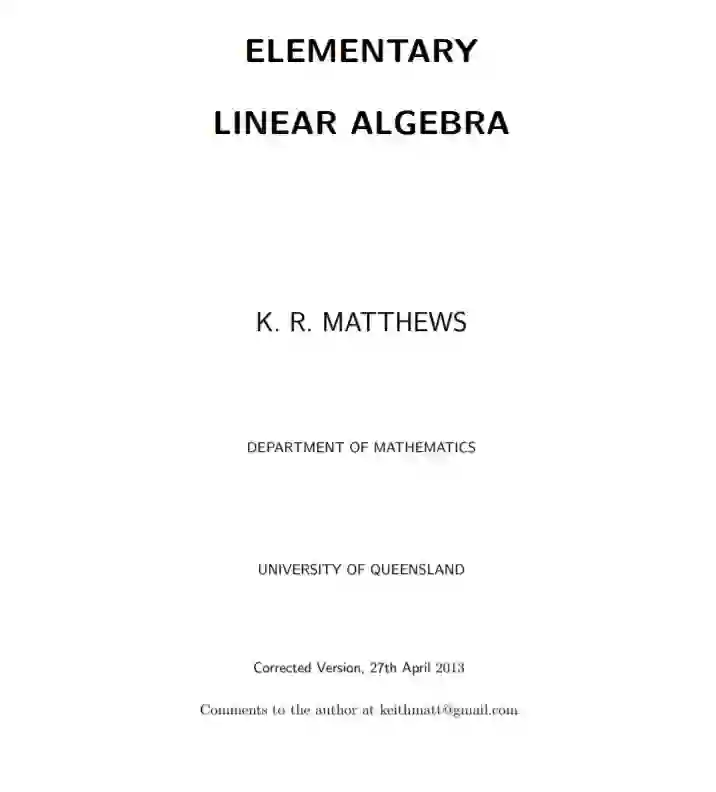 ELEMENTARY

LINEAR ALGEBRA

K. R. MATTHEWS

DEPARTMENT OF MATHEMATICS

UNIVERSITY OF QUEENSLAND

Corrected Version, 27th April 2013

Comments to the author at keithmatt@gmail.com